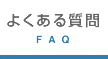 よくある質問
FAQ